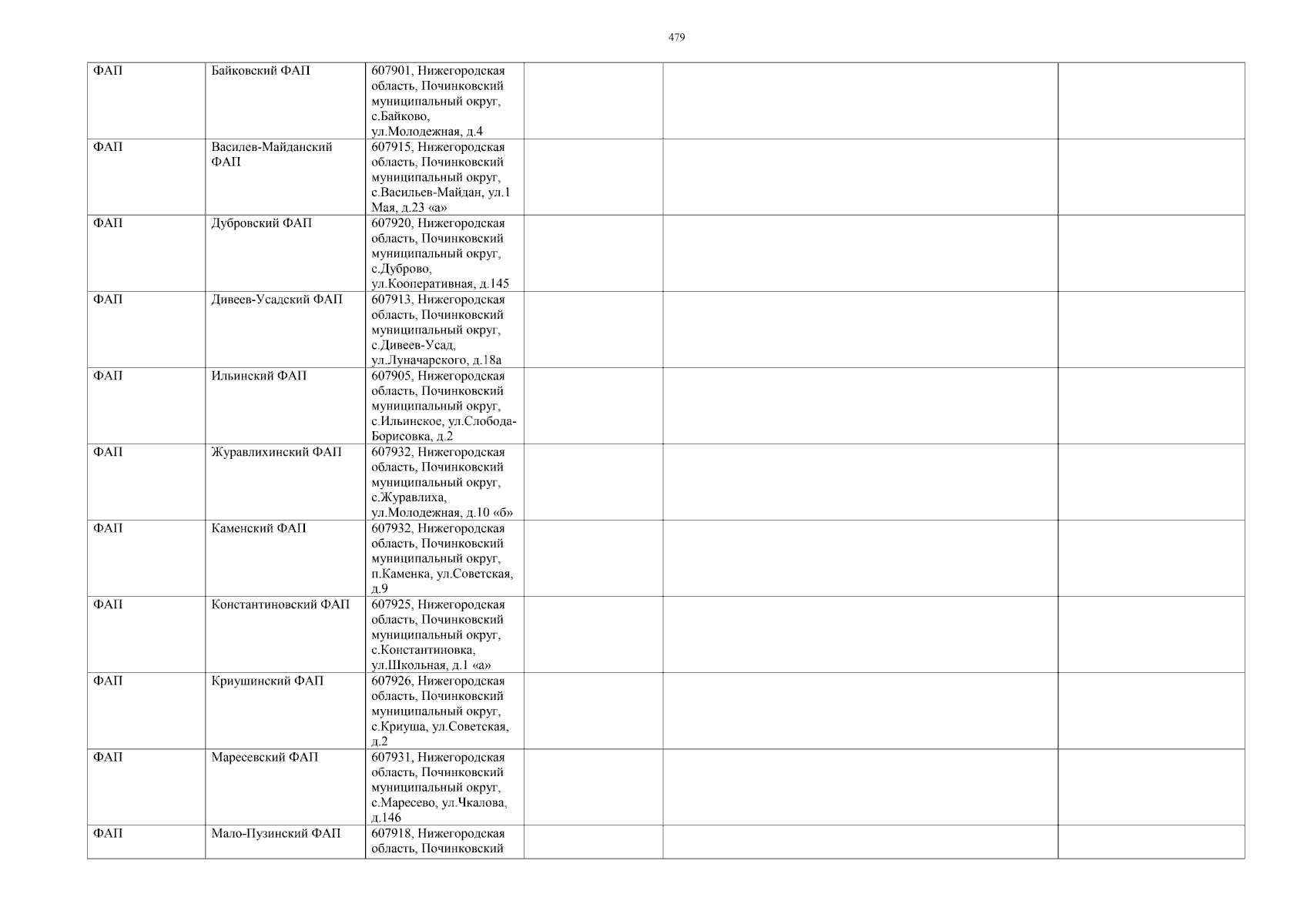 479

| | | | | | |
|---|---|---|---|---|---|
| ФАП | Байковский ФАП | 607901, Нижегородская область, Починковский муниципальный округ, с.Байково, ул.Молодежная, д.4 | | | |
| ФАП | Василев-Майданский ФАП | 607915, Нижегородская область, Починковский муниципальный округ, с.Васильев-Майдан, ул.1 Мая, д.23 «а» | | | |
| ФАП | Дубровский ФАП | 607920, Нижегородская область, Починковский муниципальный округ, с.Дуброво, ул.Кооперативная, д.145 | | | |
| ФАП | Дивеев-Усадский ФАП | 607913, Нижегородская область, Починковский муниципальный округ, с.Дивеев-Усад, ул.Луначарского, д.18а | | | |
| ФАП | Ильинский ФАП | 607905, Нижегородская область, Починковский муниципальный округ, с.Ильинское, ул.Слобода-Борисовка, д.2 | | | |
| ФАП | Журавлихинский ФАП | 607932, Нижегородская область, Починковский муниципальный округ, с.Журавлиха, ул.Молодежная, д.10 «б» | | | |
| ФАП | Каменский ФАП | 607932, Нижегородская область, Починковский муниципальный округ, п.Каменка, ул.Советская, д.9 | | | |
| ФАП | Константиновский ФАП | 607925, Нижегородская область, Починковский муниципальный округ, с.Константиновка, ул.Школьная, д.1 «а» | | | |
| ФАП | Криушинский ФАП | 607926, Нижегородская область, Починковский муниципальный округ, с.Криуша, ул.Советская, д.2 | | | |
| ФАП | Маресевский ФАП | 607931, Нижегородская область, Починковский муниципальный округ, с.Маресево, ул.Чкалова, д.146 | | | |
| ФАП | Мало-Пузинский ФАП | 607918, Нижегородская область, Починковский | | | |